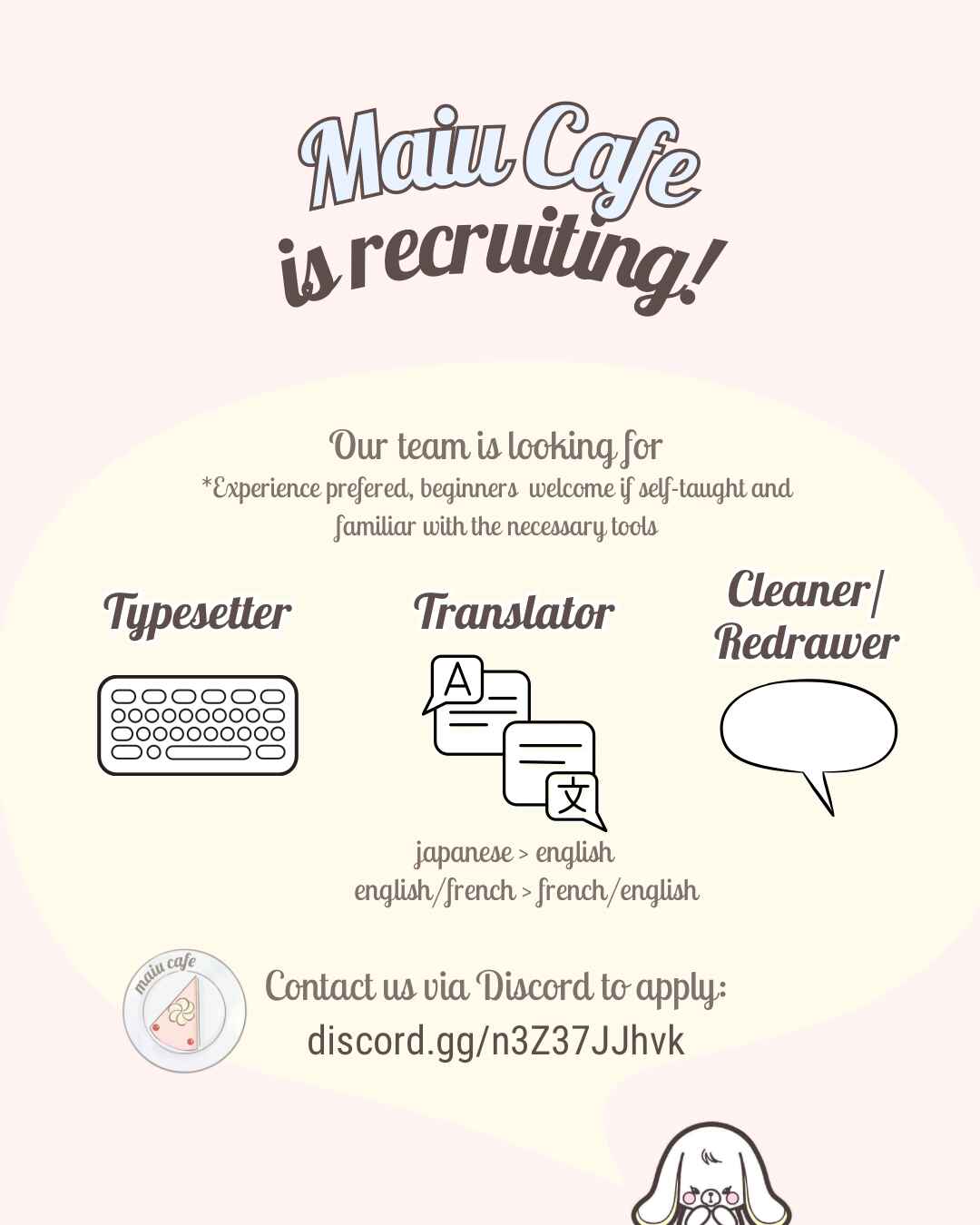 Maiu Cafe
is recruiting!

Our team is looking for
*Experience prefered, beginners welcome if self-taught and familiar with the necessary tools

Typesetter

Translator

A

文

japanese > english
english/french > french/english

Cleaner/
Redrawer

maiu cafe

Contact us via Discord to apply:
discord.gg/n3Z37JJhvk